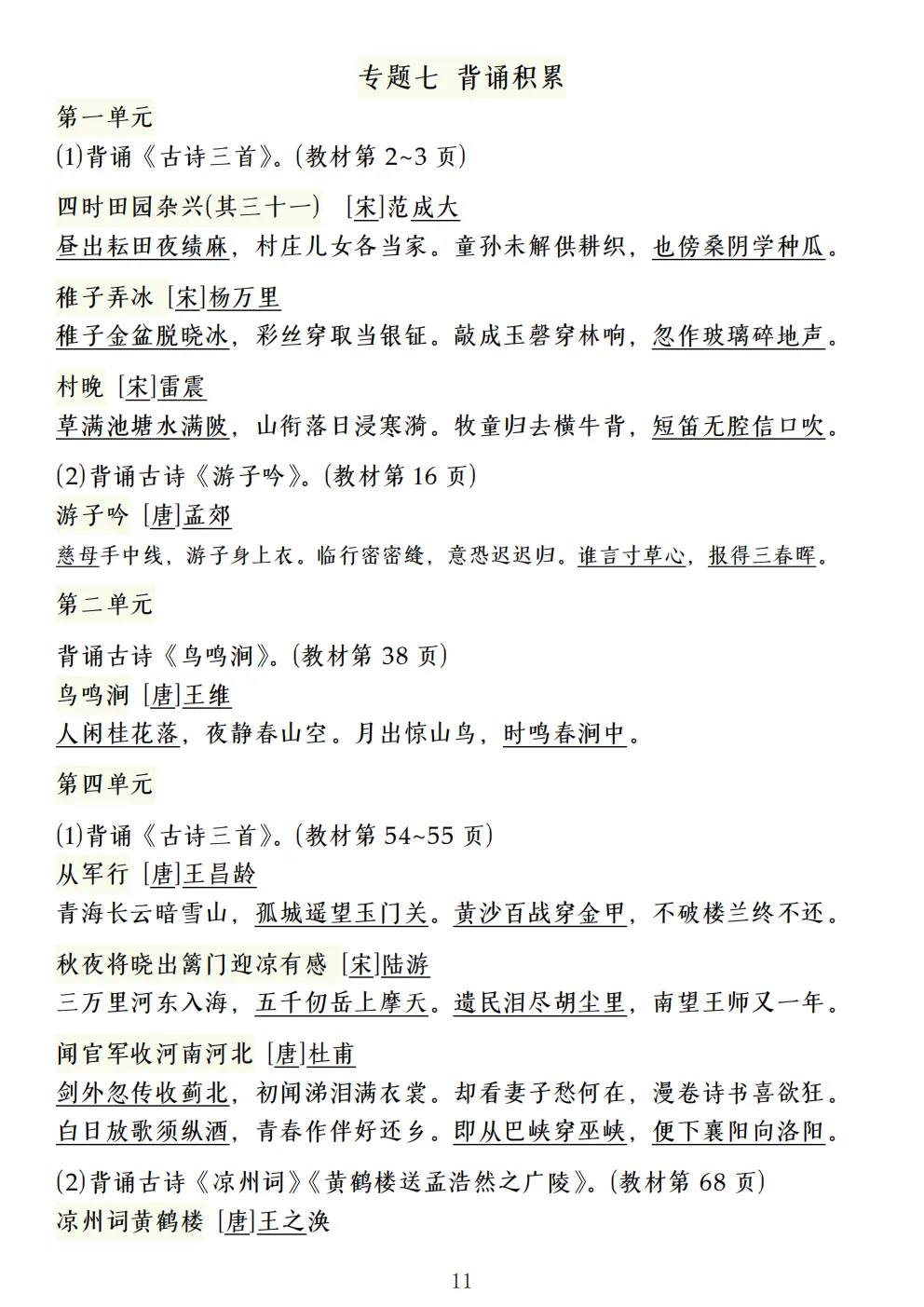 专题七 背诵积累

第一单元

(1)背诵《古诗三首》。(教材第 2~3 页)

四时田园杂兴(其三十一) [宋]范成大

昼出耘田夜绩麻，村庄儿女各当家。童孙未解供耕织，也傍桑阴学种瓜。

稚子弄冰 [宋]杨万里

稚子金盆脱晓冰，彩丝穿取当银钲。敲成玉磬穿林响，忽作玻璃碎地声。

村晚 [宋]雷震

草满池塘水满陂，山衔落日浸寒漪。牧童归去横牛背，短笛无腔信口吹。

(2)背诵古诗《游子吟》。(教材第 16 页)

游子吟 [唐]孟郊

慈母手中线，游子身上衣。临行密密缝，意恐迟迟归。谁言寸草心，报得三春晖。

第二单元

背诵古诗《鸟鸣涧》。(教材第 38 页)

鸟鸣涧 [唐]王维

人闲桂花落，夜静春山空。月出惊山鸟，时鸣春涧中。

第四单元

(1)背诵《古诗三首》。(教材第 54~55 页)

从军行 [唐]王昌龄

青海长云暗雪山，孤城遥望玉门关。黄沙百战穿金甲，不破楼兰终不还。

秋夜将晓出篱门迎凉有感 [宋]陆游

三万里河东入海，五千仞岳上摩天。遗民泪尽胡尘里，南望王师又一年。

闻官军收河南河北 [唐]杜甫

剑外忽传收蓟北，初闻涕泪满衣裳。却看妻子愁何在，漫卷诗书喜欲狂。白日放歌须纵酒，青春作伴好还乡。即从巴峡穿巫峡，便下襄阳向洛阳。

(2)背诵古诗《凉州词》《黄鹤楼送孟浩然之广陵》。(教材第 68 页)

凉州词黄鹤楼 [唐]王之涣

11